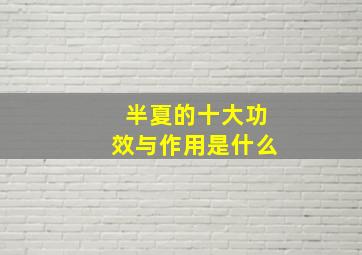 半夏的十大功效与作用是什么